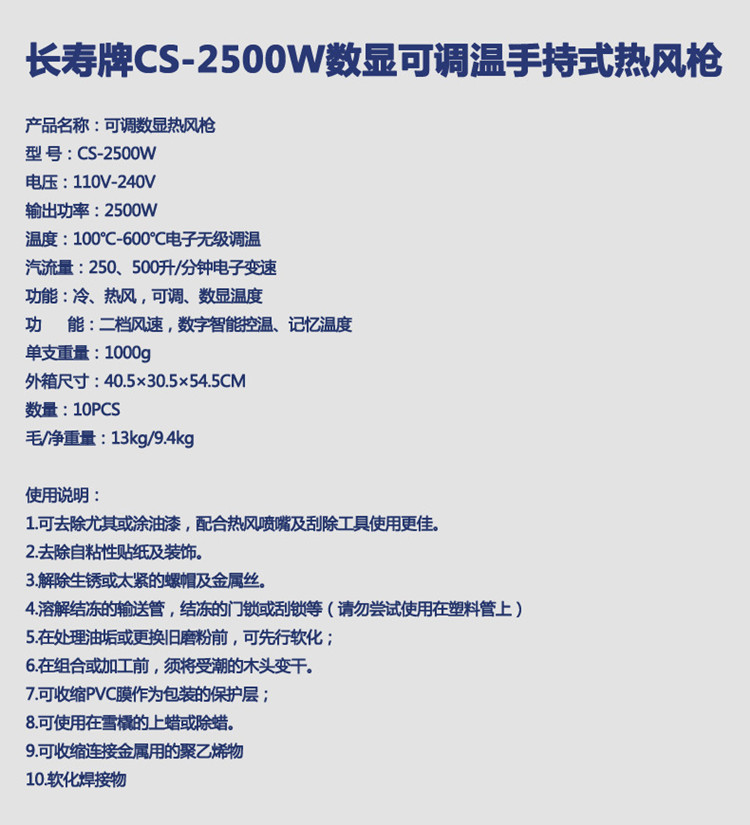 长寿牌CS-2500W数显可调温手持式热风枪

产品名称：可调数显热风枪
型 号：CS-2500W
电压：110V-240V
输出功率：2500W
温度：100℃-600℃电子无级调温
汽流量：250、500升/分钟电子变速
功能：冷、热风，可调、数显温度
功　能：二档风速，数字智能控温、记忆温度
单支重量：1000g
外箱尺寸：40.5×30.5×54.5CM
数量：10PCS
毛/净重量：13kg/9.4kg

使用说明：
1.可去除尤其或涂油漆，配合热风喷嘴及刮除工具使用更佳。
2.去除自粘性贴纸及装饰。
3.解除生锈或太紧的螺帽及金属丝。
4.溶解结冻的输送管，结冻的门锁或刮锁等（请勿尝试使用在塑料管上）
5.在处理油垢或更换旧磨粉前，可先行软化；
6.在组合或加工前，须将受潮的木头变干。
7.可收缩PVC膜作为包装的保护层；
8.可使用在雪橇的上蜡或除蜡。
9.可收缩连接金属用的聚乙烯物
10.软化焊接物